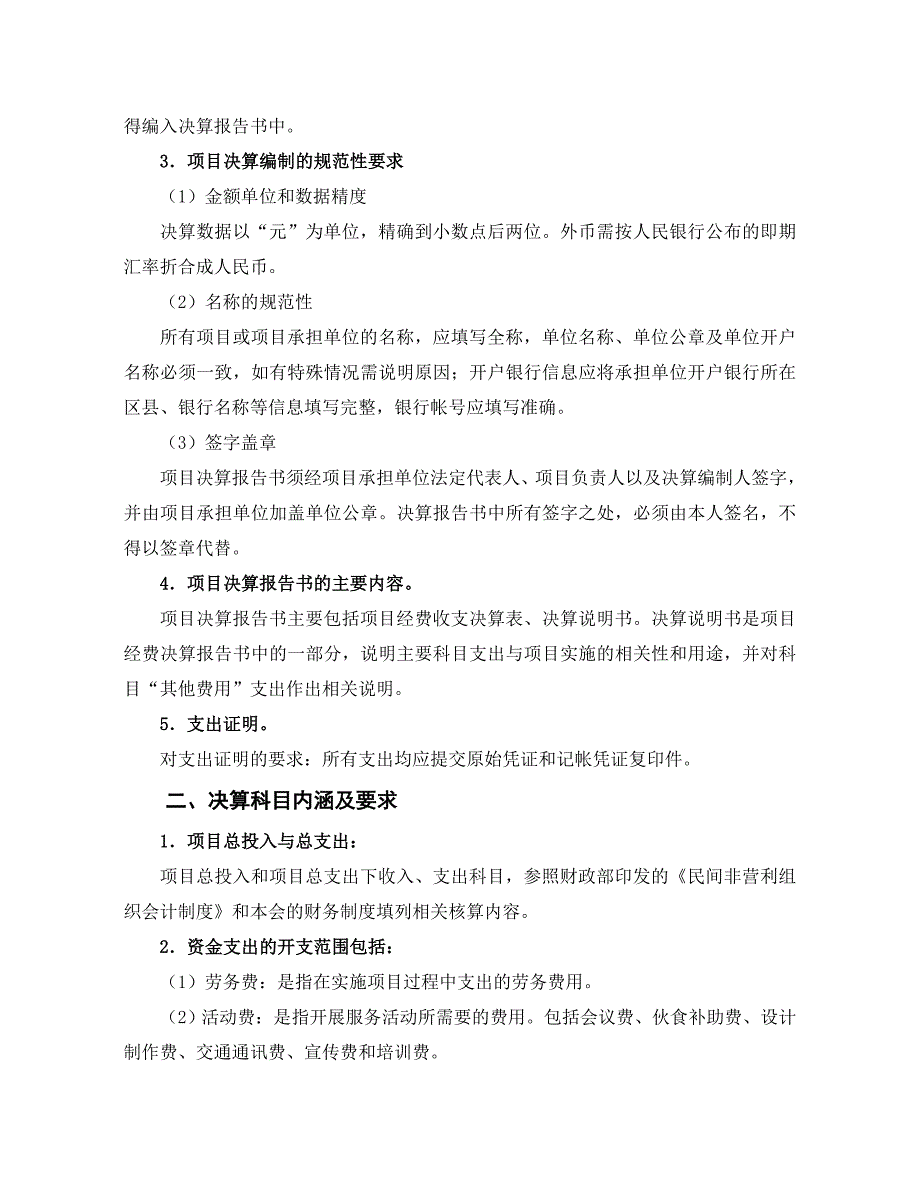 得编入决算报告书中。

3．项目决算编制的规范性要求

（1）金额单位和数据精度

决算数据以“元”为单位，精确到小数点后两位。外币需按人民银行公布的即期汇率折合成人民币。

（2）名称的规范性

所有项目或项目承担单位的名称，应填写全称，单位名称、单位公章及单位开户名称必须一致，如有特殊情况需说明原因；开户银行信息应将承担单位开户银行所在区县、银行名称等信息填写完整，银行帐号应填写准确。

（3）签字盖章

项目决算报告书须经项目承担单位法定代表人、项目负责人以及决算编制人签字，并由项目承担单位加盖单位公章。决算报告书中所有签字之处，必须由本人签名，不得以签章代替。

4．项目决算报告书的主要内容。

项目决算报告书主要包括项目经费收支决算表、决算说明书。决算说明书是项目经费决算报告书中的一部分，说明主要科目支出与项目实施的相关性和用途，并对科目“其他费用”支出作出相关说明。

5．支出证明。

对支出证明的要求：所有支出均应提交原始凭证和记帐凭证复印件。

二、决算科目内涵及要求

1．项目总投入与总支出：

项目总投入和项目总支出下收入、支出科目，参照财政部印发的《民间非营利组织会计制度》和本会的财务制度填列相关核算内容。

2．资金支出的开支范围包括：

（1）劳务费：是指在实施项目过程中支出的劳务费用。

（2）活动费：是指开展服务活动所需要的费用。包括会议费、伙食补助费、设计制作费、交通通讯费、宣传费和培训费。